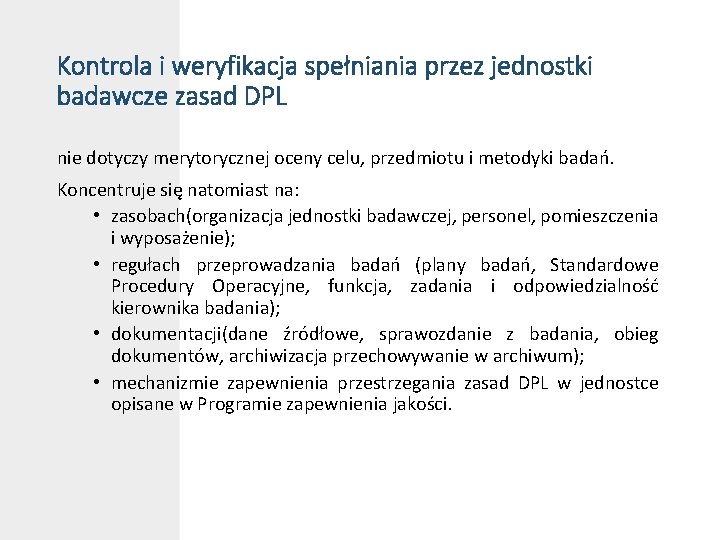 Kontrola i weryfikacja spełniania przez jednostki badawcze zasad DPL

nie dotyczy merytorycznej oceny celu, przedmiotu i metodyki badań.

Koncentruje się natomiast na:

• zasobach(organizacja jednostki badawczej, personel, pomieszczenia i wyposażenie);
• regułach przeprowadzania badań (plany badań, Standardowe Procedury Operacyjne, funkcja, zadania i odpowiedzialność kierownika badania);
• dokumentacji(dane źródłowe, sprawozdanie z badania, obieg dokumentów, archiwizacja przechowywanie w archiwum);
• mechanizmie zapewnienia przestrzegania zasad DPL w jednostce opisane w Programie zapewnienia jakości.